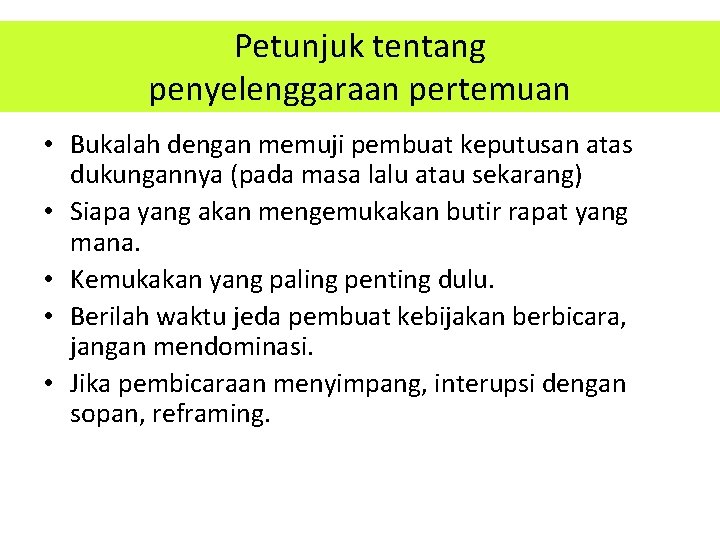 Petunjuk tentang
penyelenggaraan pertemuan

• Bukalah dengan memuji pembuat keputusan atas dukungannya (pada masa lalu atau sekarang)
• Siapa yang akan mengemukakan butir rapat yang mana.
• Kemukakan yang paling penting dulu.
• Berilah waktu jeda pembuat kebijakan berbicara, jangan mendominasi.
• Jika pembicaraan menyimpang, interupsi dengan sopan, reframing.